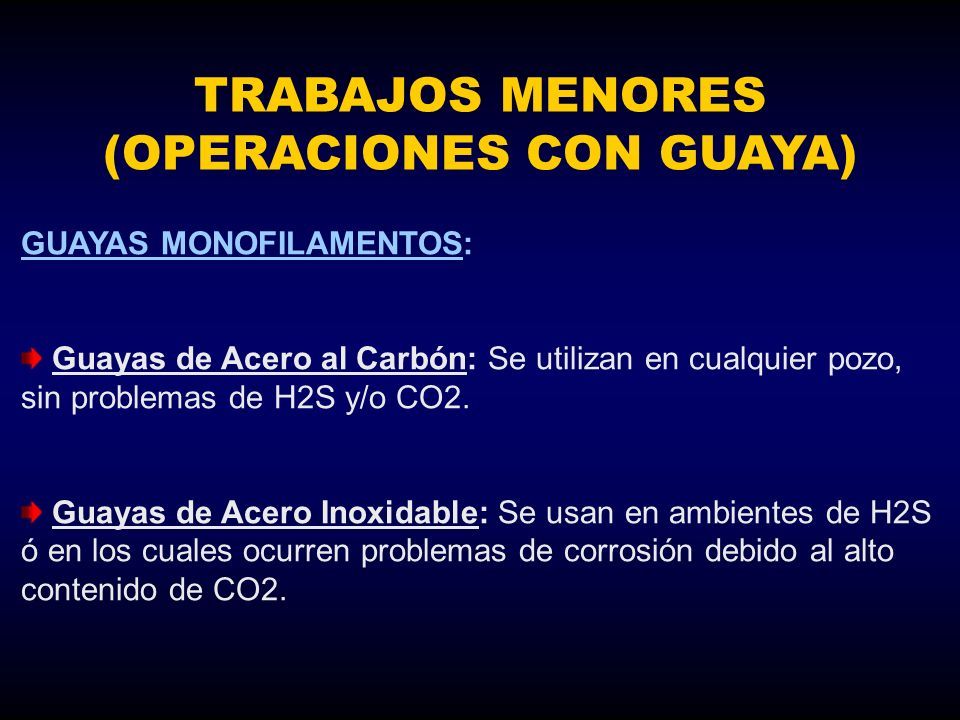 TRABAJOS MENORES
(OPERACIONES CON GUAYA)

GUAYAS MONOFILAMENTOS:

Guayas de Acero al Carbón: Se utilizan en cualquier pozo, sin problemas de H2S y/o CO2.

Guayas de Acero Inoxidable: Se usan en ambientes de H2S ó en los cuales ocurren problemas de corrosión debido al alto contenido de CO2.